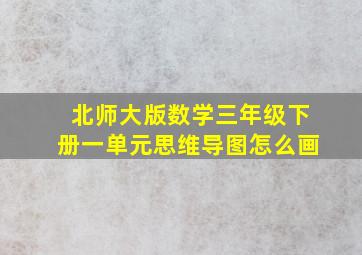 北师大版数学三年级下册一单元思维导图怎么画